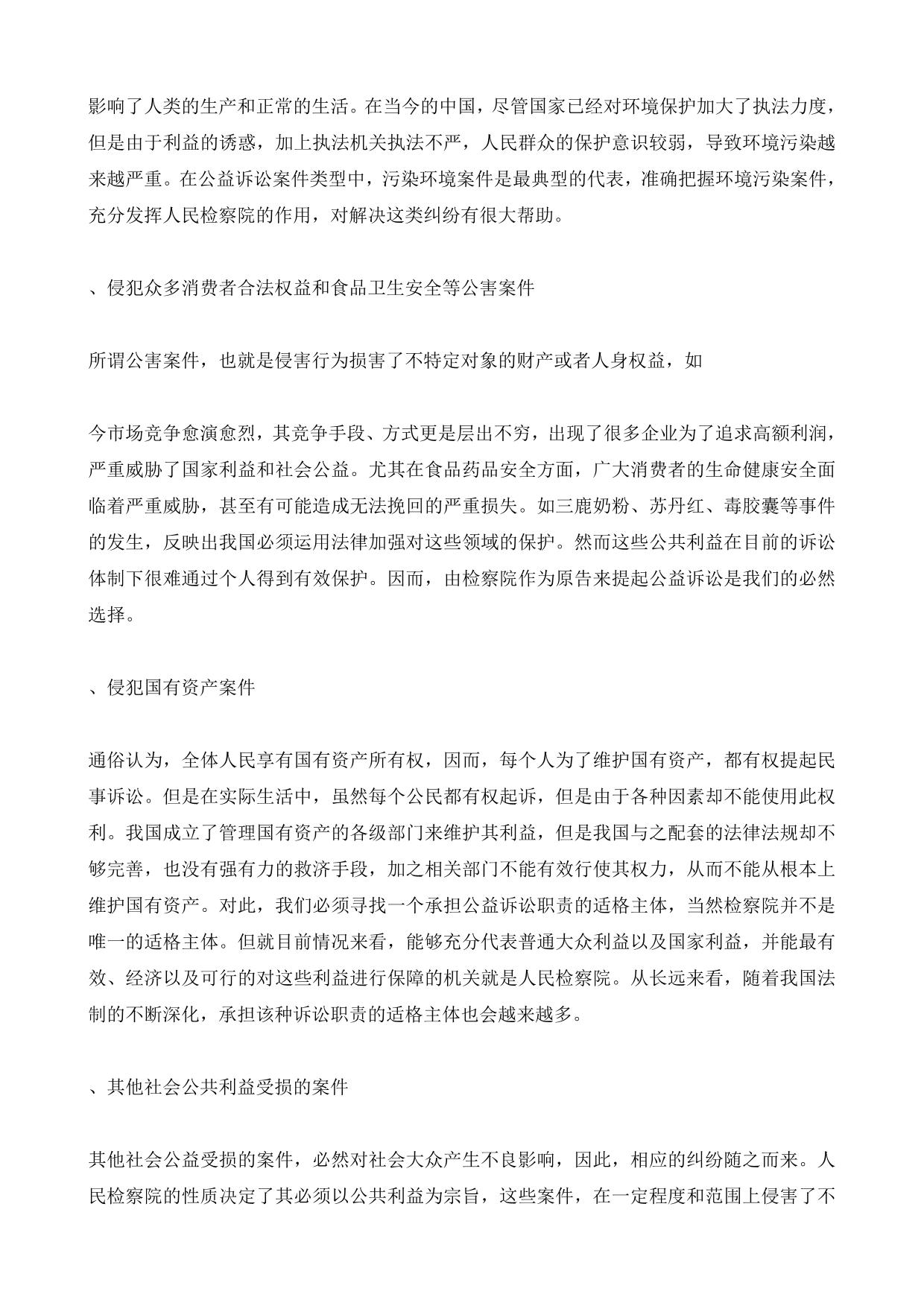 影响了人类的生产和正常的生活。在当今的中国，尽管国家已经对环境保护加大了执法力度，但是由于利益的诱惑，加上执法机关执法不严，人民群众的保护意识较弱，导致环境污染越来越严重。在公益诉讼案件类型中，污染环境案件是最典型的代表，准确把握环境污染案件，充分发挥人民检察院的作用，对解决这类纠纷有很大帮助。

、侵犯众多消费者合法权益和食品卫生安全等公害案件

所谓公害案件，也就是侵害行为损害了不特定对象的财产或者人身权益，如

今市场竞争愈演愈烈，其竞争手段、方式更是层出不穷，出现了很多企业为了追求高额利润，严重威胁了国家利益和社会公益。尤其在食品药品安全方面，广大消费者的生命健康安全面临着严重威胁，甚至有可能造成无法挽回的严重损失。如三鹿奶粉、苏丹红、毒胶囊等事件的发生，反映出我国必须运用法律加强对这些领域的保护。然而这些公共利益在目前的诉讼体制下很难通过个人得到有效保护。因而，由检察院作为原告来提起公益诉讼是我们的必然选择。

、侵犯国有资产案件

通俗认为，全体人民享有国有资产所有权，因而，每个人为了维护国有资产，都有权提起民事诉讼。但是在实际生活中，虽然每个公民都有权起诉，但是由于各种因素却不能使用此权利。我国成立了管理国有资产的各级部门来维护其利益，但是我国与之配套的法律法规却不够完善，也没有强有力的救济手段，加之相关部门不能有效行使其权力，从而不能从根本上维护国有资产。对此，我们必须寻找一个承担公益诉讼职责的适格主体，当然检察院并不是唯一的适格主体。但就目前情况来看，能够充分代表普通大众利益以及国家利益，并能最有效、经济以及可行的对这些利益进行保障的机关就是人民检察院。从长远来看，随着我国法制的不断深化，承担该种诉讼职责的适格主体也会越来越多。

、其他社会公共利益受损的案件

其他社会公益受损的案件，必然对社会大众产生不良影响，因此，相应的纠纷随之而来。人民检察院的性质决定了其必须以公共利益为宗旨，这些案件，在一定程度和范围上侵害了不